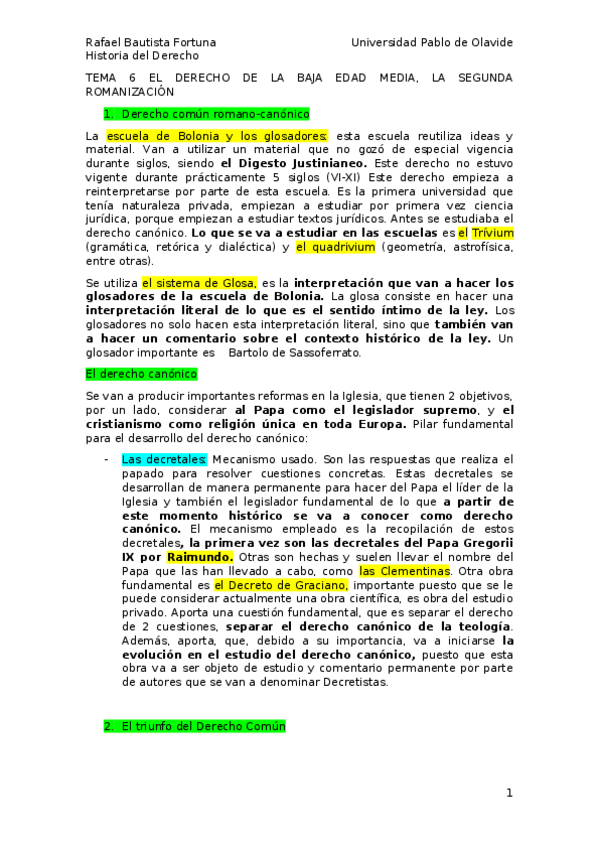 Rafael Bautista Fortuna
Historia del Derecho

Universidad Pablo de Olavide

TEMA 6 EL DERECHO DE LA BAJA EDAD MEDIA, LA SEGUNDA ROMANIZACIÓN

1. Derecho común romano-canónico

La escuela de Bolonia y los glosadores: esta escuela reutiliza ideas y material. Van a utilizar un material que no gozó de especial vigencia durante siglos, siendo el Digesto Justinianeo. Este derecho no estuvo vigente durante prácticamente 5 siglos (VI-XI) Este derecho empieza a reinterpretarse por parte de esta escuela. Es la primera universidad que tenía naturaleza privada, empiezan a estudiar por primera vez ciencia jurídica, porque empiezan a estudiar textos jurídicos. Antes se estudiaba el derecho canónico. Lo que se va a estudiar en las escuelas es el Trívium (gramática, retórica y dialéctica) y el quadrivium (geometría, astrofísica, entre otras).

Se utiliza el sistema de Glosa, es la interpretación que van a hacer los glosadores de la escuela de Bolonia. La glosa consiste en hacer una interpretación literal de lo que es el sentido íntimo de la ley. Los glosadores no solo hacen esta interpretación literal, sino que también van a hacer un comentario sobre el contexto histórico de la ley. Un glosador importante es Bartolo de Sassoferrato.

El derecho canónico

Se van a producir importantes reformas en la Iglesia, que tienen 2 objetivos, por un lado, considerar al Papa como el legislador supremo, y el cristianismo como religión única en toda Europa. Pilar fundamental para el desarrollo del derecho canónico:

- Las decretales: Mecanismo usado. Son las respuestas que realiza el papado para resolver cuestiones concretas. Estas decretales se desarrollan de manera permanente para hacer del Papa el líder de la Iglesia y también el legislador fundamental de lo que a partir de este momento histórico se va a conocer como derecho canónico. El mecanismo empleado es la recopilación de estos decretales, la primera vez son las decretales del Papa Gregorii IX por Raimundo. Otras son hechas y suelen llevar el nombre del Papa que las han llevado a cabo, como las Clementinas. Otra obra fundamental es el Decreto de Graciano, importante puesto que se le puede considerar actualmente una obra científica, es obra del estudio privado. Aporta una cuestión fundamental, que es separar el derecho de 2 cuestiones, separar el derecho canónico de la teología. Además, aporta, que, debido a su importancia, va a iniciarse la evolución en el estudio del derecho canónico, puesto que esta obra va a ser objeto de estudio y comentario permanente por parte de autores que se van a denominar Decretistas.

2. El triunfo del Derecho Común

1